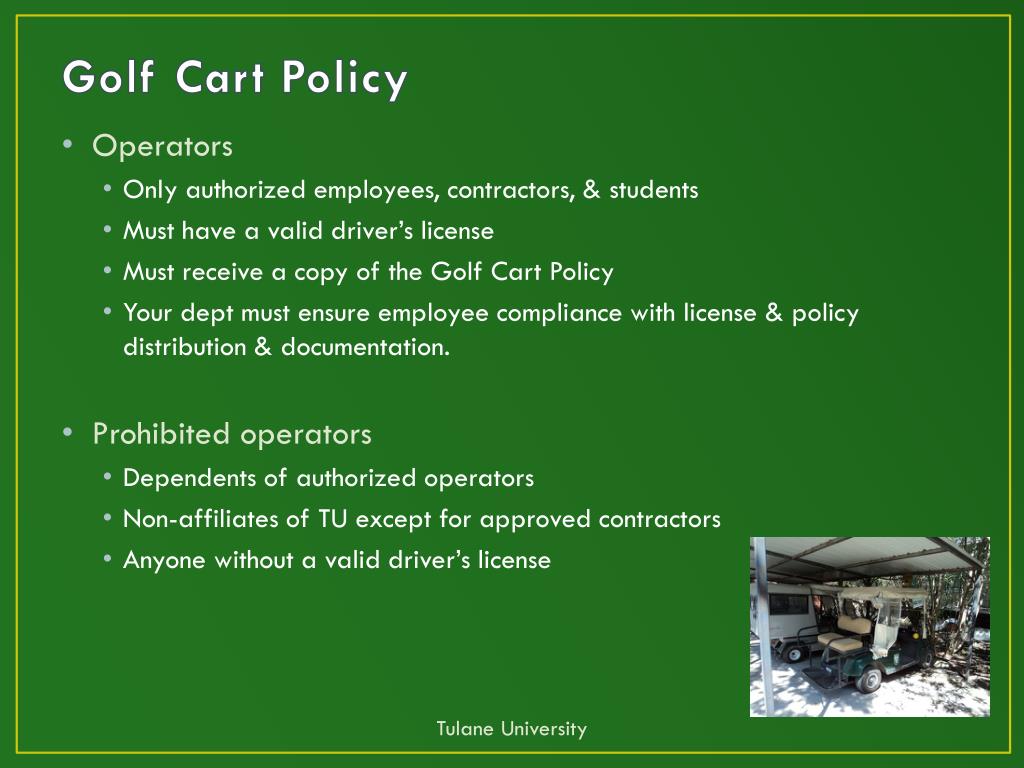 Golf Cart Policy

• Operators
  • Only authorized employees, contractors, & students
  • Must have a valid driver's license
  • Must receive a copy of the Golf Cart Policy
  • Your dept must ensure employee compliance with license & policy distribution & documentation.

• Prohibited operators
  • Dependents of authorized operators
  • Non-affiliates of TU except for approved contractors
  • Anyone without a valid driver's license

Tulane University